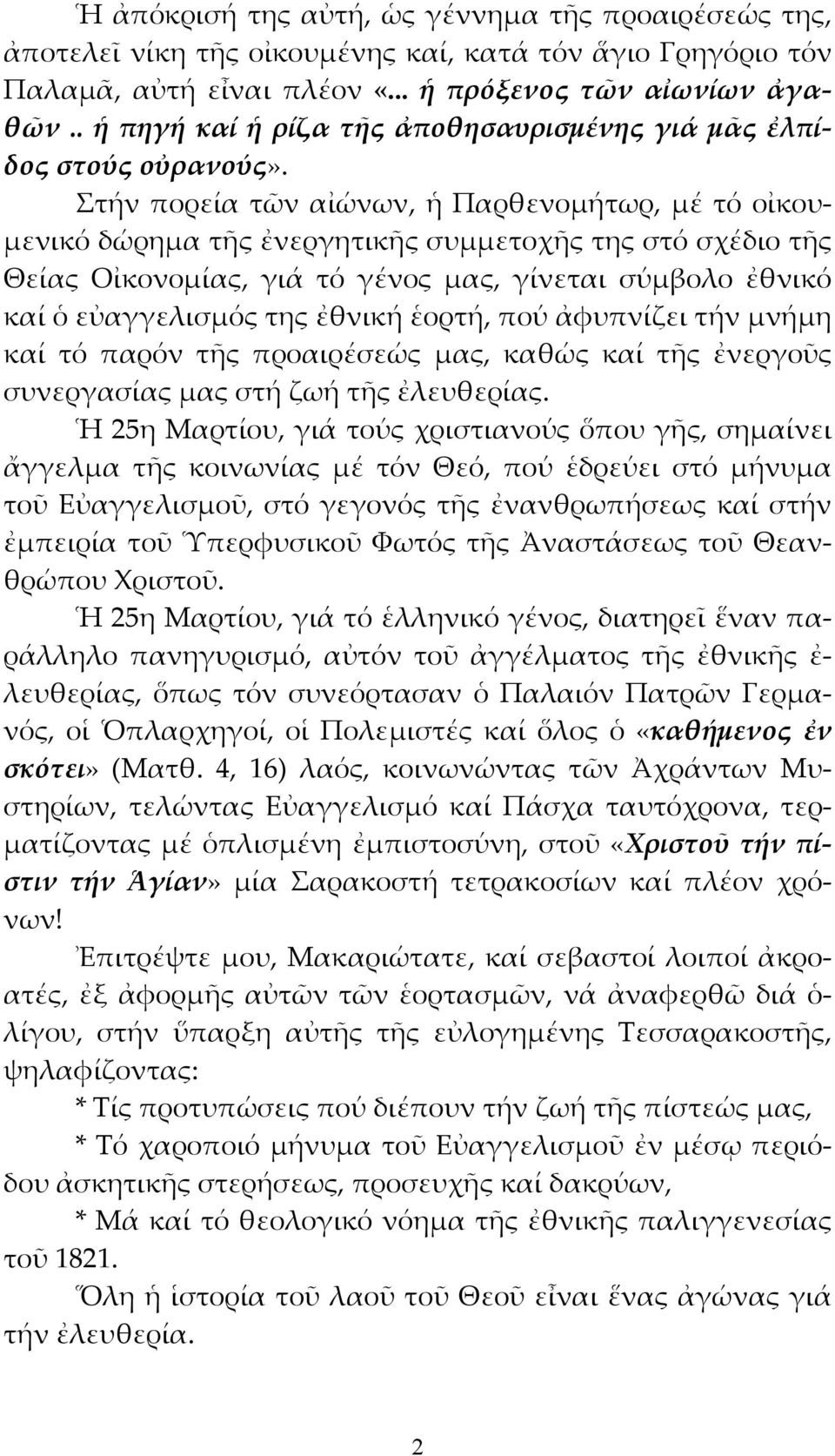 Ἡ ἀπόκρισή της αὐτή, ὡς γέννημα τῆς προαιρέσεώς της, ἀποτελεῖ νίκη τῆς οἰκουμένης καί, κατά τόν ἅγιο Γρηγόριο τόν Παλαμᾶ, αὐτή εἶναι πλέον «... ἡ πρόξενος τῶν αἰωνίων ἀγαθῶν .. ἡ πηγή καί ἡ ρίζα τῆς ἀποθησαυρισμένης γιά μᾶς ἐλπίδος στούς οὐρανούς».

Στήν πορεία τῶν αἰώνων, ἡ Παρθενομήτωρ, μέ τό οἰκουμενικό δώρημα τῆς ἐνεργητικῆς συμμετοχῆς της στό σχέδιο τῆς Θείας Οἰκονομίας, γιά τό γένος μας, γίνεται σύμβολο ἐθνικό καί ὁ εὐαγγελισμός της ἐθνική ἑορτή, πού ἀφυπνίζει τήν μνήμη καί τό παρόν τῆς προαιρέσεώς μας, καθώς καί τῆς ἐνεργοῦς συνεργασίας μας στή ζωή τῆς ἐλευθερίας.

Ἡ 25η Μαρτίου, γιά τούς χριστιανούς ὅπου γῆς, σημαίνει ἄγγελμα τῆς κοινωνίας μέ τόν Θεό, πού ἑδρεύει στό μήνυμα τοῦ Εὐαγγελισμοῦ, στό γεγονός τῆς ἐνανθρωπήσεως καί στήν ἐμπειρία τοῦ Ὑπερφυσικοῦ Φωτός τῆς Ἀναστάσεως τοῦ Θεανθρώπου Χριστοῦ.

Ἡ 25η Μαρτίου, γιά τό ἑλληνικό γένος, διατηρεῖ ἕναν παράλληλο πανηγυρισμό, αὐτόν τοῦ ἀγγέλματος τῆς ἐθνικῆς ἐλευθερίας, ὅπως τόν συνεόρτασαν ὁ Παλαιόν Πατρῶν Γερμανός, οἱ Ὁπλαρχηγοί, οἱ Πολεμιστές καί ὅλος ὁ «καθήμενος ἐν σκότει» (Ματθ. 4, 16) λαός, κοινωνώντας τῶν Ἀχράντων Μυστηρίων, τελώντας Εὐαγγελισμό καί Πάσχα ταυτόχρονα, τερματίζοντας μέ ὁπλισμένη ἐμπιστοσύνη, στοῦ «Χριστοῦ τήν πίστιν τήν Ἁγίαν» μία Σαρακοστή τετρακοσίων καί πλέον χρόνων!

Ἐπιτρέψτε μου, Μακαριώτατε, καί σεβαστοί λοιποί ἀκροατές, ἐξ ἀφορμῆς αὐτῶν τῶν ἑορτασμῶν, νά ἀναφερθῶ διά ὀλίγου, στήν ὕπαρξη αὐτῆς τῆς εὐλογημένης Τεσσαρακοστῆς, ψηλαφίζοντας:

* Τίς προτυπώσεις πού διέπουν τήν ζωή τῆς πίστεώς μας,

* Τό χαροποιό μήνυμα τοῦ Εὐαγγελισμοῦ ἐν μέσῳ περιόδου ἀσκητικῆς στερήσεως, προσευχῆς καί δακρύων,

* Μά καί τό θεολογικό μήνυμα τῆς ἐθνικῆς παλιγγενεσίας τοῦ 1821.

Ὅλη ἡ ἱστορία τοῦ λαοῦ τοῦ Θεοῦ εἶναι ἕνας ἀγώνας γιά τήν ἐλευθερία.

2